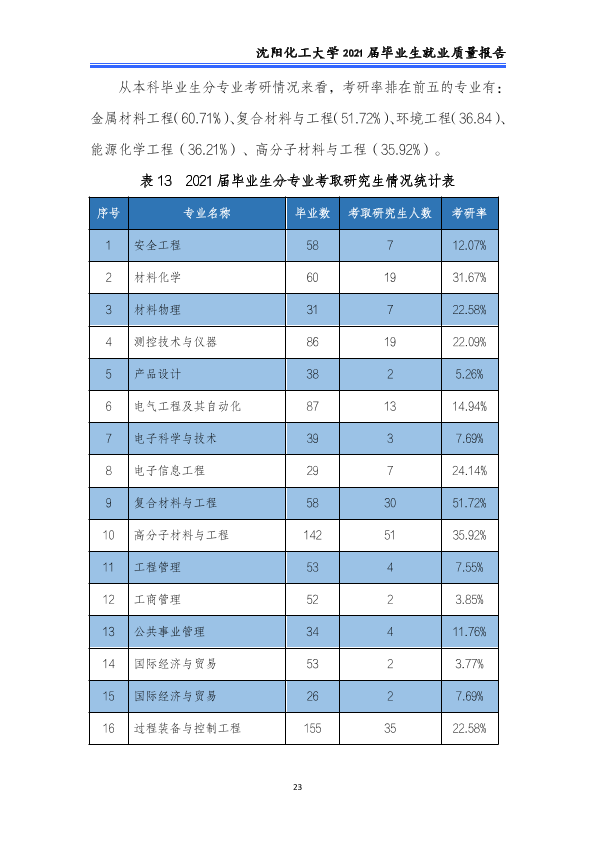 沈阳化工大学2021届毕业生就业质量报告

从本科毕业生分专业考研情况来看，考研率排在前五的专业有：金属材料工程(60.71%)、复合材料与工程(51.72%)、环境工程(36.84)、能源化学工程(36.21%)、高分子材料与工程(35.92%)。

表13 2021届毕业生分专业考取研究生情况统计表

| 序号 | 专业名称 | 毕业数 | 考取研究生人数 | 考研率 |
|---|---|---|---|---|
| 1 | 安全工程 | 58 | 7 | 12.07% |
| 2 | 材料化学 | 60 | 19 | 31.67% |
| 3 | 材料物理 | 31 | 7 | 22.58% |
| 4 | 测控技术与仪器 | 86 | 19 | 22.09% |
| 5 | 产品设计 | 38 | 2 | 5.26% |
| 6 | 电气工程及其自动化 | 87 | 13 | 14.94% |
| 7 | 电子科学与技术 | 39 | 3 | 7.69% |
| 8 | 电子信息工程 | 29 | 7 | 24.14% |
| 9 | 复合材料与工程 | 58 | 30 | 51.72% |
| 10 | 高分子材料与工程 | 142 | 51 | 35.92% |
| 11 | 工程管理 | 53 | 4 | 7.55% |
| 12 | 工商管理 | 52 | 2 | 3.85% |
| 13 | 公共事业管理 | 34 | 4 | 11.76% |
| 14 | 国际经济与贸易 | 53 | 2 | 3.77% |
| 15 | 国际经济与贸易 | 26 | 2 | 7.69% |
| 16 | 过程装备与控制工程 | 155 | 35 | 22.58% |

23